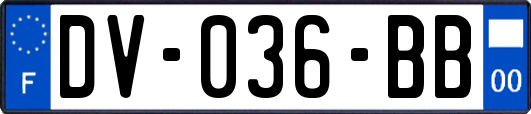 F
DV-036-BB
00